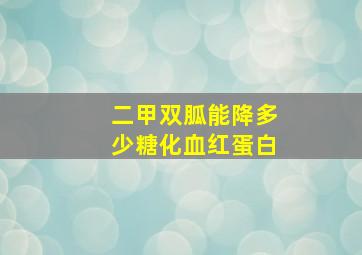 二甲双胍能降多少糖化血红蛋白